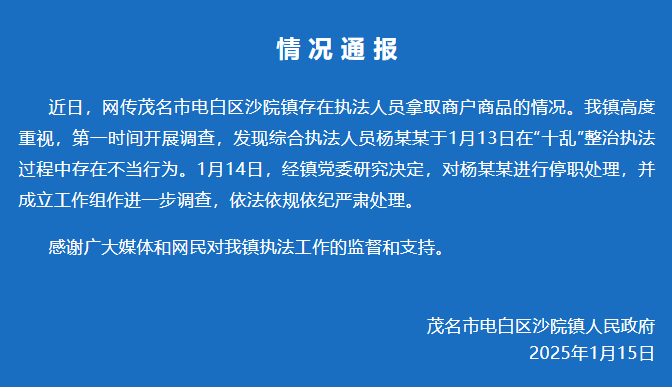 情况通报

近日，网传茂名市电白区沙院镇存在执法人员拿取商户商品的情况。我镇高度重视，第一时间开展调查，发现综合执法人员杨某某于1月13日在“十乱”整治执法过程中存在不当行为。1月14日，经镇党委研究决定，对杨某某进行停职处理，并成立工作组作进一步调查，依法依规依纪严肃处理。

感谢广大媒体和网民对我镇执法工作的监督和支持。

茂名市电白区沙院镇人民政府
2025年1月15日